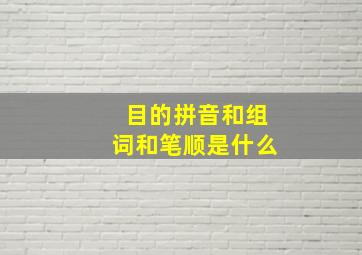 目的拼音和组词和笔顺是什么